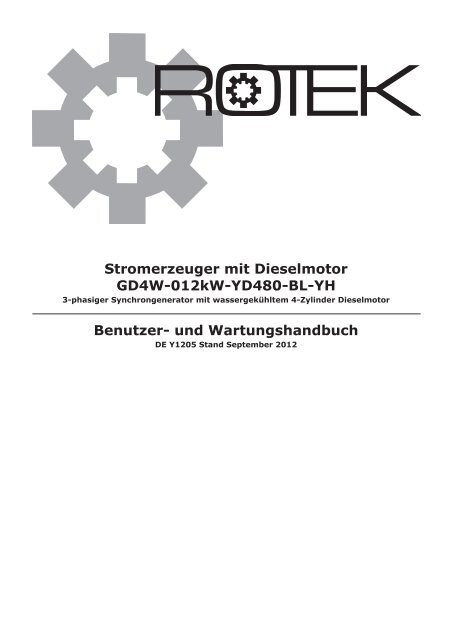 ROTEK

Stromerzeuger mit Dieselmotor
GD4W-012kW-YD480-BL-YH
3-phasiger Synchrongenerator mit wassergekühltem 4-Zylinder Dieselmotor

Benutzer- und Wartungshandbuch
DE Y1205 Stand September 2012